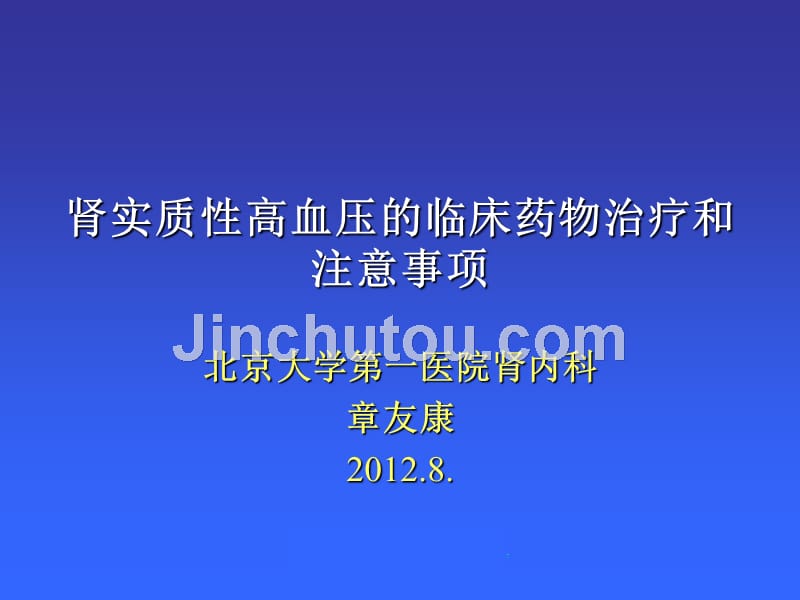 肾实质性高血压的临床药物治疗和注意事项

Jinchutou.com

北京大学第一医院肾内科
章友康
2012.8.